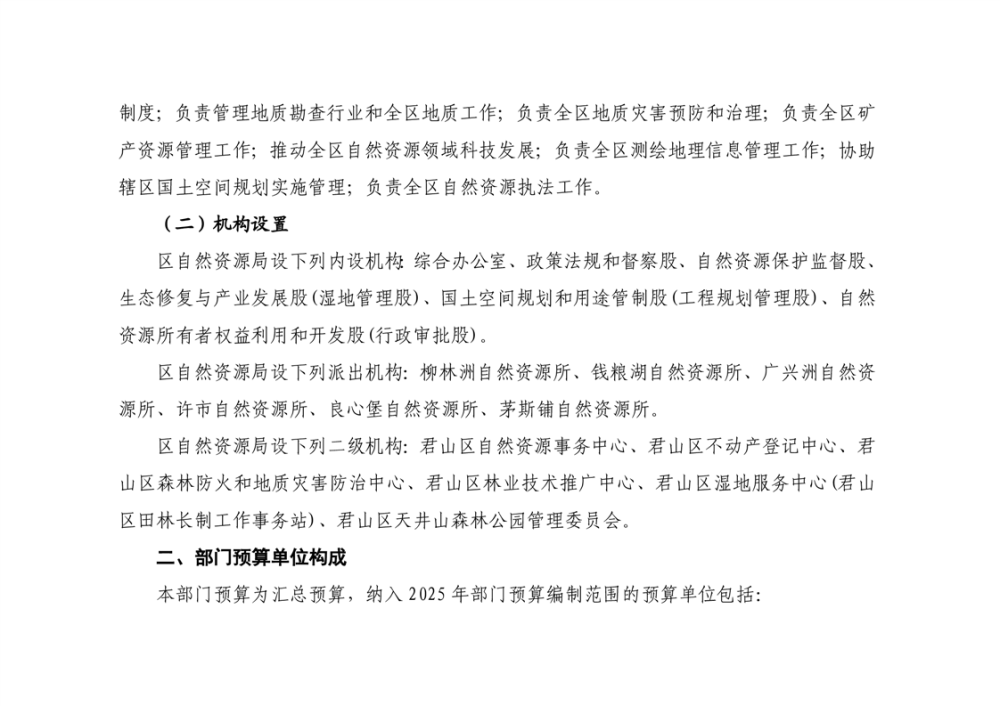 制度；负责管理地质勘查行业和全区地质工作；负责全区地质灾害预防和治理；负责全区矿产资源管理工作；推动全区自然资源领域科技发展；负责全区测绘地理信息管理工作；协助辖区国土空间规划实施管理；负责全区自然资源执法工作。

（二）机构设置

区自然资源局设下列内设机构：综合办公室、政策法规和督察股、自然资源保护监督股、生态修复与产业发展股(湿地管理股)、国土空间规划和用途管制股(工程规划管理股)、自然资源所有者权益利用和开发股(行政审批股)。

区自然资源局设下列派出机构：柳林洲自然资源所、钱粮湖自然资源所、广兴洲自然资源所、许市自然资源所、良心堡自然资源所、茅斯铺自然资源所。

区自然资源局设下列二级机构：君山区自然资源事务中心、君山区不动产登记中心、君山区森林防火和地质灾害防治中心、君山区林业技术推广中心、君山区湿地服务中心(君山区田林长制工作事务站)、君山区天井山森林公园管理委员会。

二、部门预算单位构成

本部门预算为汇总预算，纳入 2025 年部门预算编制范围的预算单位包括：